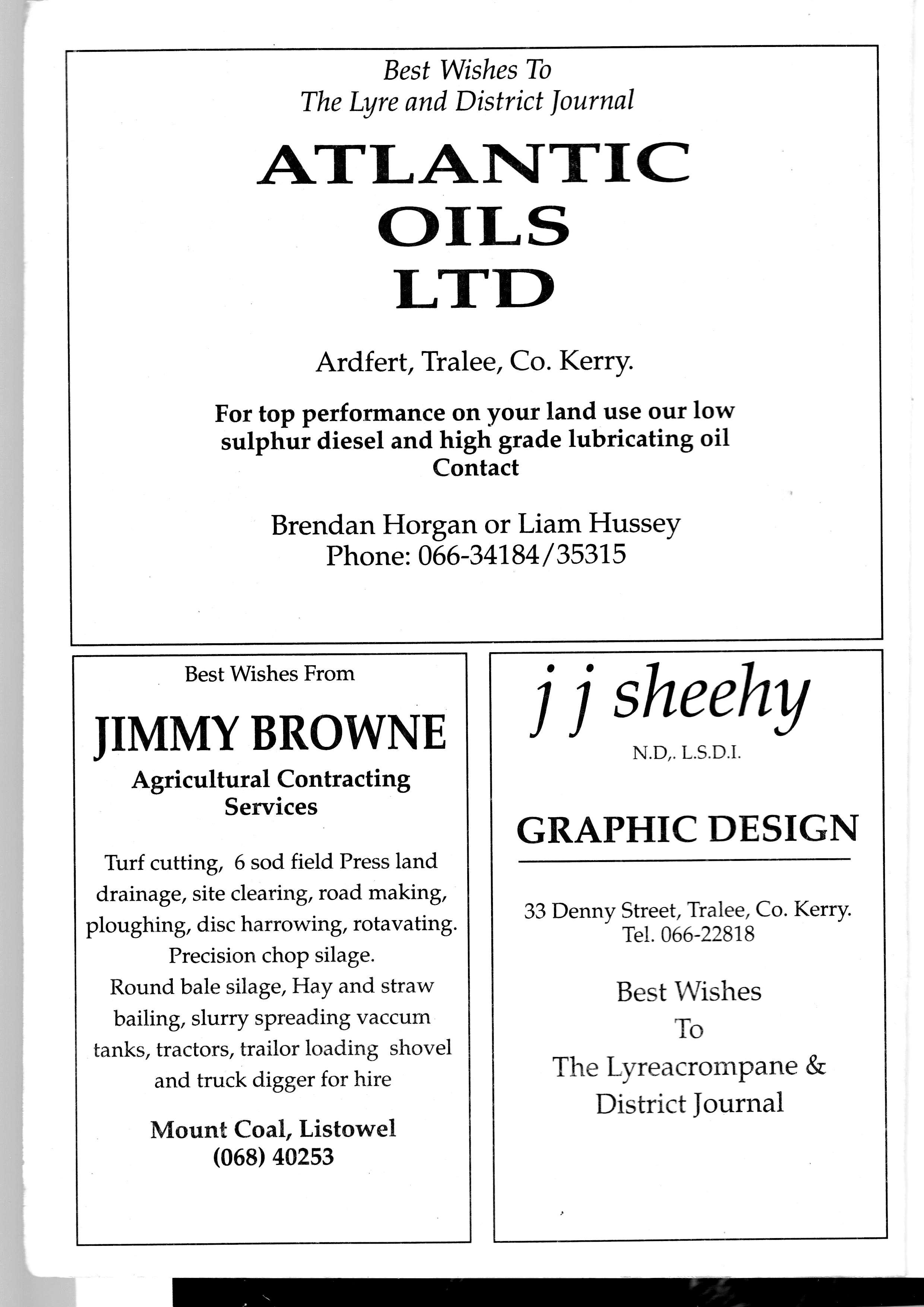 Best Wishes To
The Lyre and District Journal

ATLANTIC
OILS
LTD

Ardfert, Tralee, Co. Kerry.

For top performance on your land use our low sulphur diesel and high grade lubricating oil
Contact

Brendan Horgan or Liam Hussey
Phone: 066-34184/35315

Best Wishes From

JIMMY BROWNE
Agricultural Contracting Services

Turf cutting, 6 sod field Press land drainage, site clearing, road making, ploughing, disc harrowing, rotavating. Precision chop silage. Round bale silage, Hay and straw bailing, slurry spreading vaccum tanks, tractors, trailor loading shovel and truck digger for hire

Mount Coal, Listowel
(068) 40253

j j sheehy
N.D,. L.S.D.I.

GRAPHIC DESIGN

33 Denny Street, Tralee, Co. Kerry.
Tel. 066-22818

Best Wishes
To
The Lyreacrompane & District Journal